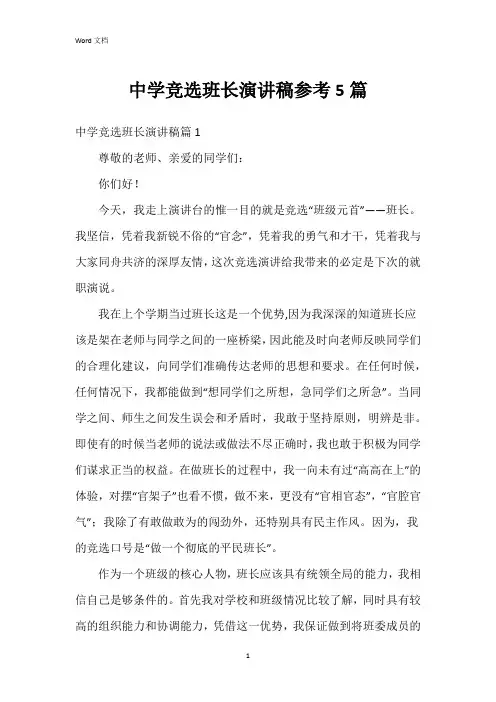 Word 文档

中学竞选班长演讲稿参考 5 篇

中学竞选班长演讲稿篇 1

尊敬的老师、亲爱的同学们:

你们好!

今天，我走上演讲台的惟一目的就是竞选“班级元首”——班长。我坚信，凭着我新锐不俗的“官念”，凭着我的勇气和才干，凭着我与大家同舟共济的深厚友情，这次竞选演讲给我带来的必定是下次的就职演说。

我在上个学期当过班长这是一个优势,因为我深深的知道班长应该是架在老师与同学之间的一座桥梁，因此能及时向老师反映同学们的合理化建议，向同学们准确传达老师的思想和要求。在任何时候，任何情况下，我都能做到“想同学们之所想，急同学们之所急”。当同学之间、师生之间发生误会和矛盾时，我敢于坚持原则，明辨是非。即使有的时候当老师的说法或做法不尽正确时，我也敢于积极为同学们谋求正当的权益。在做班长的过程中，我一向未有过“高高在上”的体验，对摆“官架子”也看不惯，做不来，更没有“官相官态”，“官腔官气”；我除了有敢做敢为的闯劲外，还特别具有民主作风。因为，我的竞选口号是“做一个彻底的平民班长”。

作为一个班级的核心人物，班长应该具有统领全局的能力，我相信自己是够条件的。首先我对学校和班级情况比较了解，同时具有较高的组织能力和协调能力，凭借这一优势，我保证做到将班委成员的

1